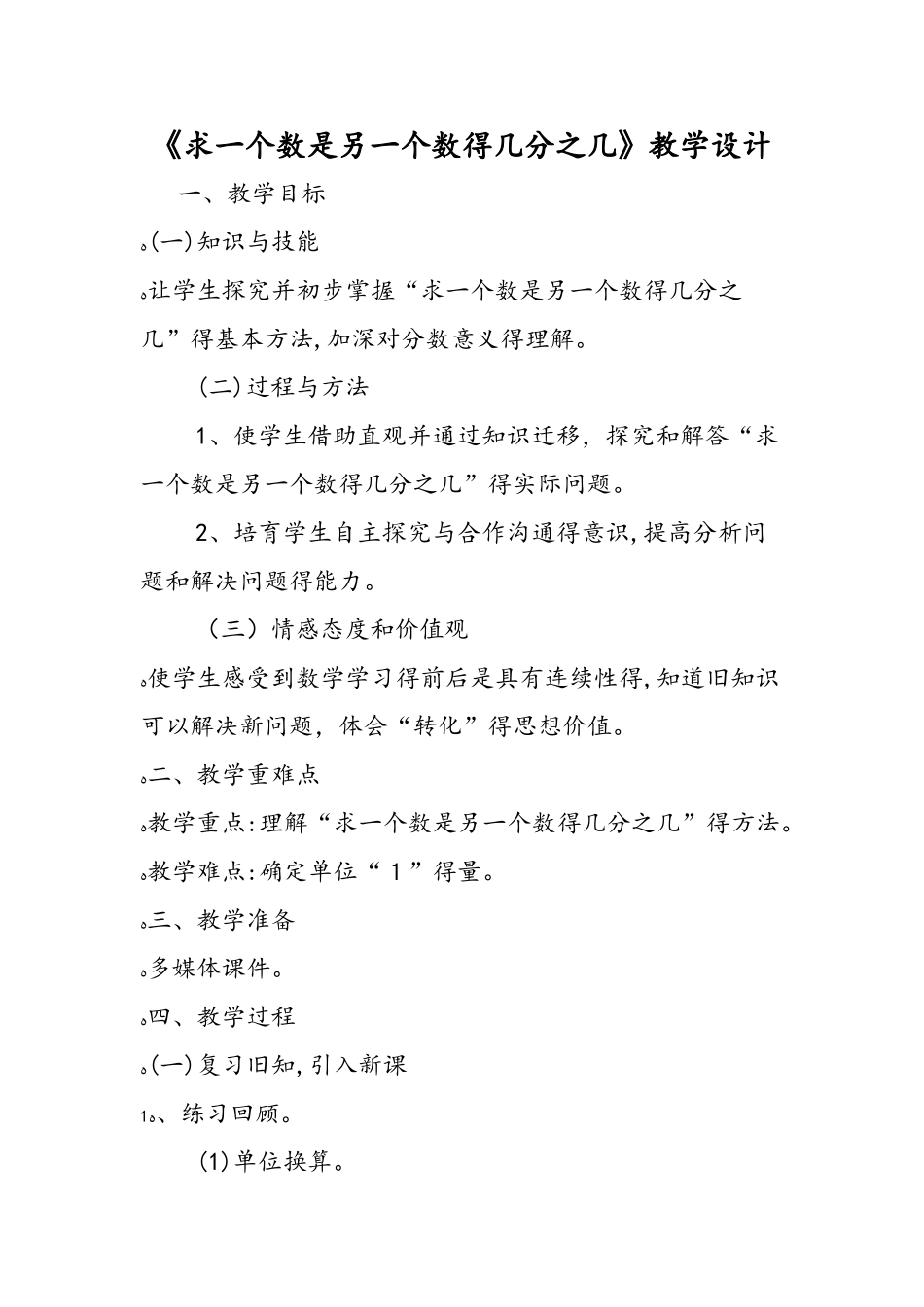 《求一个数是另一个数得几分之几》教学设计

一、教学目标

。(一)知识与技能

。让学生探究并初步掌握“求一个数是另一个数得几分之几”得基本方法,加深对分数意义得理解。

(二)过程与方法

1、使学生借助直观并通过知识迁移，探究和解答“求一个数是另一个数得几分之几”得实际问题。

2、培育学生自主探究与合作沟通得意识,提高分析问题和解决问题得能力。

（三）情感态度和价值观

。使学生感受到数学学习得前后是具有连续性得,知道旧知识可以解决新问题，体会“转化”得思想价值。

。二、教学重难点

。教学重点:理解“求一个数是另一个数得几分之几”得方法。

。教学难点:确定单位“1”得量。

。三、教学准备

。多媒体课件。

。四、教学过程

。(一)复习旧知,引入新课

1。、练习回顾。

(1)单位换算。